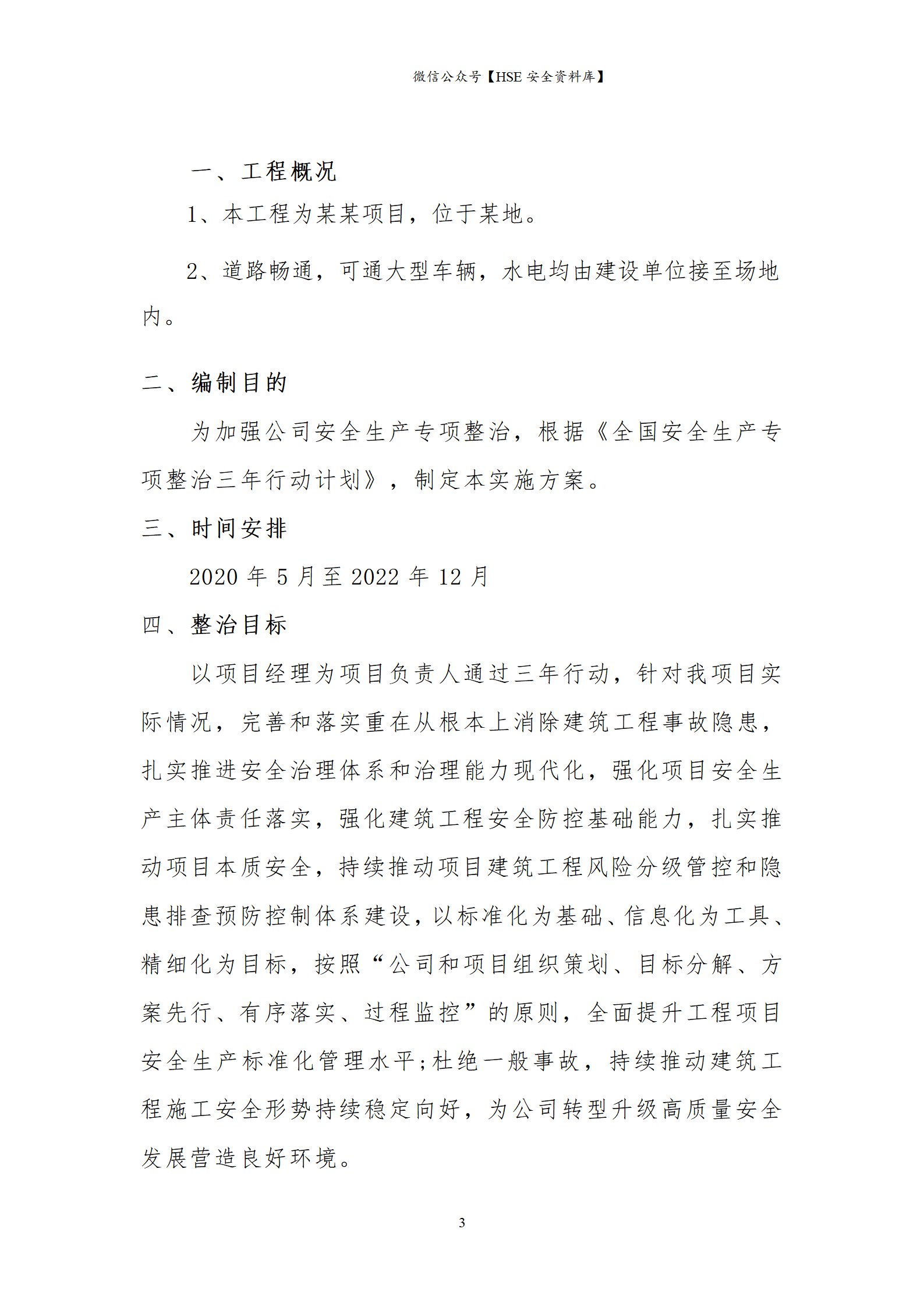 微信公众号【HSE 安全资料库】

一、工程概况

1、本工程为某某项目，位于某地。

2、道路畅通，可通大型车辆，水电均由建设单位接至场地内。

二、编制目的

为加强公司安全生产专项整治，根据《全国安全生产专项整治三年行动计划》，制定本实施方案。

三、时间安排

2020 年 5 月至 2022 年 12 月

四、整治目标

以项目经理为项目负责人通过三年行动，针对我项目实际情况，完善和落实重在从根本上消除建筑工程事故隐患，扎实推进安全治理体系和治理能力现代化，强化项目安全生产主体责任落实，强化建筑工程安全防控基础能力，扎实推动项目本质安全，持续推动项目建筑工程风险分级管控和隐患排查预防控制体系建设，以标准化为基础、信息化为工具、精细化为目标，按照“公司和项目组织策划、目标分解、方案先行、有序落实、过程监控”的原则，全面提升工程项目安全生产标准化管理水平;杜绝一般事故，持续推动建筑工程施工安全形势持续稳定向好，为公司转型升级高质量安全发展营造良好环境。

3